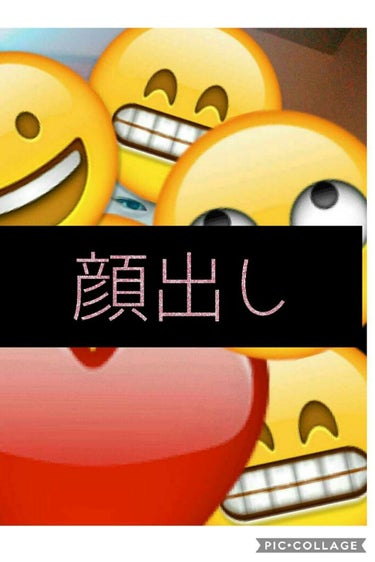 顔出し

PIC•COLLAGE